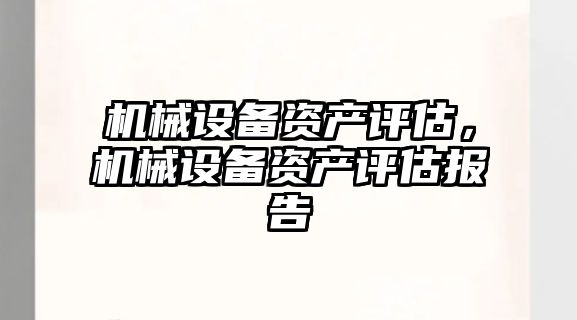 机械设备资产评估，机械设备资产评估报告